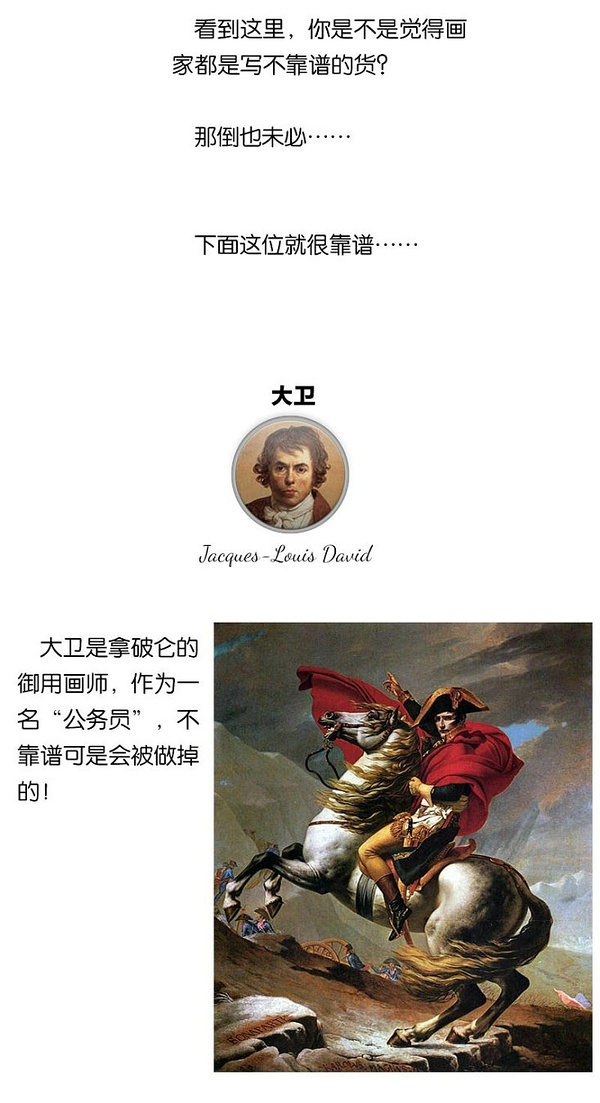 看到这里，你是不是觉得画家都是写不靠谱的货?

那倒也未必……

下面这位就很靠谱……

大卫

Jacques-Louis David

大卫是拿破仑的御用画师，作为一名“公务员”，不靠谱可是会被做掉的!